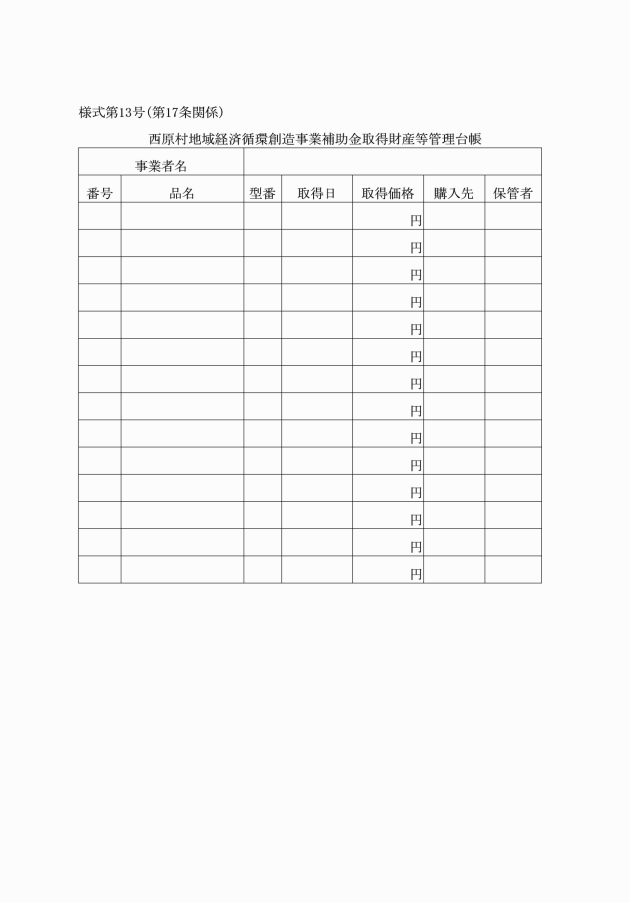 様式第13号(第17条関係)

西原村地域経済循環創造事業補助金取得財産等管理台帳

| 事業者名 | | | | | | |
|---|---|---|---|---|---|---|
| 番号 | 品名 | 型番 | 取得日 | 取得価格 | 購入先 | 保管者 |
| | | | | 円 | | |
| | | | | 円 | | |
| | | | | 円 | | |
| | | | | 円 | | |
| | | | | 円 | | |
| | | | | 円 | | |
| | | | | 円 | | |
| | | | | 円 | | |
| | | | | 円 | | |
| | | | | 円 | | |
| | | | | 円 | | |
| | | | | 円 | | |
| | | | | 円 | | |
| | | | | 円 | | |